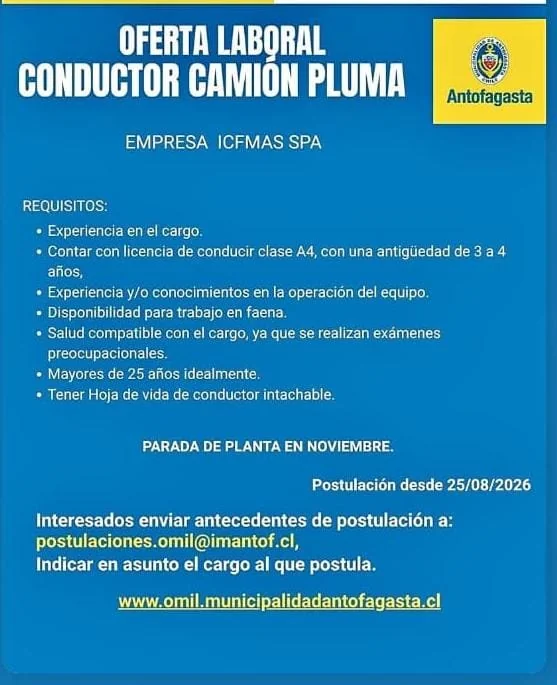 OFERTA LABORAL
CONDUCTOR CAMIÓN PLUMA

MUNICIPALIDAD DE ANTOFAGASTA
CHILE
Antofagasta

EMPRESA ICFMAS SPA

REQUISITOS:
• Experiencia en el cargo.
• Contar con licencia de conducir clase A4, con una antigüedad de 3 a 4 años,
• Experiencia y/o conocimientos en la operación del equipo.
• Disponibilidad para trabajo en faena.
• Salud compatible con el cargo, ya que se realizan exámenes preocupacionales.
• Mayores de 25 años idealmente.
• Tener Hoja de vida de conductor intachable.

PARADA DE PLANTA EN NOVIEMBRE.

Postulación desde 25/08/2026

Interesados enviar antecedentes de postulación a:
postulaciones.omil@imantof.cl,
Indicar en asunto el cargo al que postula.

www.omil.municipalidadantofagasta.cl